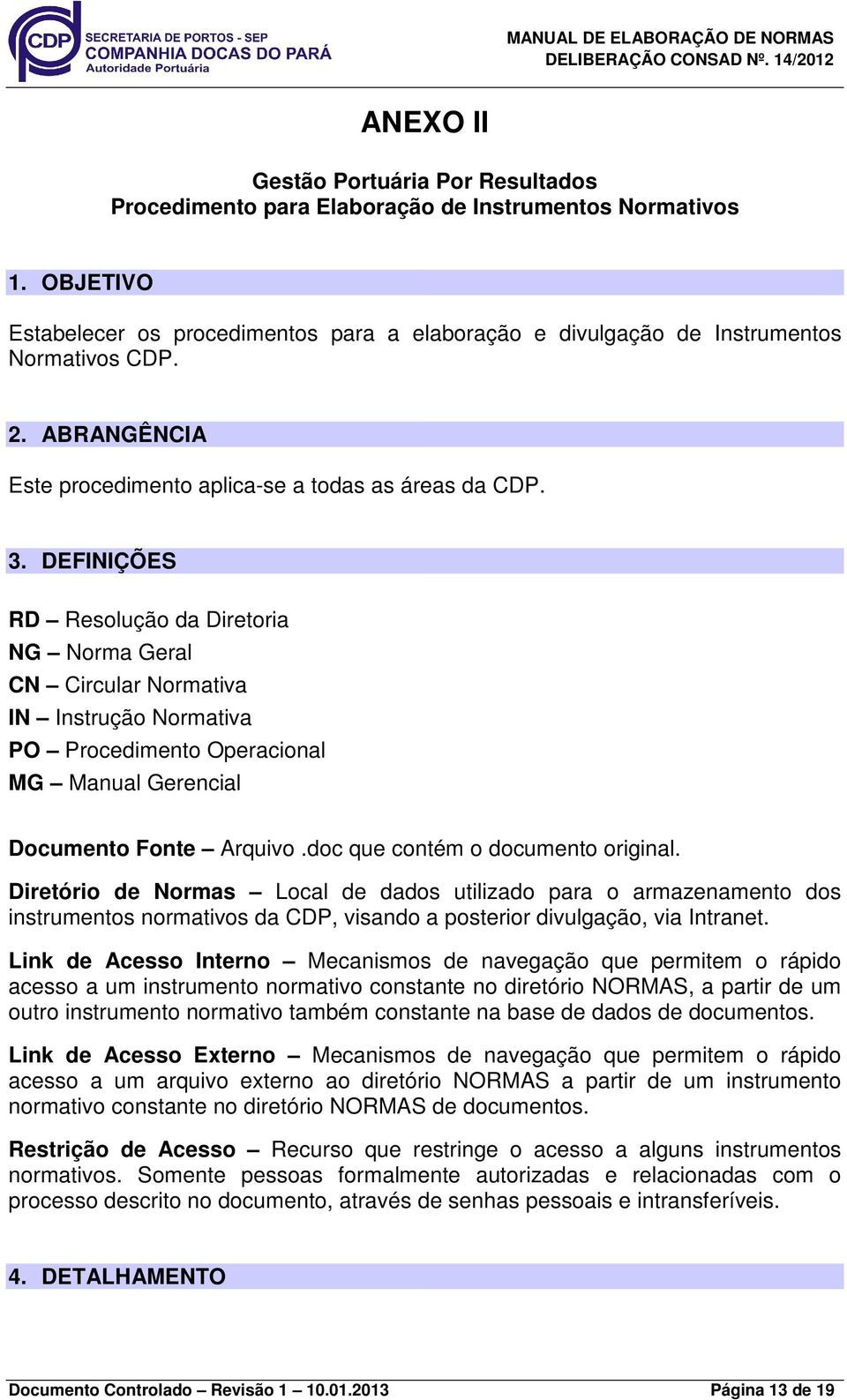 CDP
SECRETARIA DE PORTOS - SEP
COMPANHIA DOCAS DO PARÁ
Autoridade Portuária

MANUAL DE ELABORAÇÃO DE NORMAS
DELIBERAÇÃO CONSAD Nº. 14/2012

ANEXO II

Gestão Portuária Por Resultados
Procedimento para Elaboração de Instrumentos Normativos

1. OBJETIVO

Estabelecer os procedimentos para a elaboração e divulgação de Instrumentos Normativos CDP.

2. ABRANGÊNCIA

Este procedimento aplica-se a todas as áreas da CDP.

3. DEFINIÇÕES

RD – Resolução da Diretoria
NG – Norma Geral
CN – Circular Normativa
IN – Instrução Normativa
PO – Procedimento Operacional
MG – Manual Gerencial

Documento Fonte – Arquivo .doc que contém o documento original.

Diretório de Normas – Local de dados utilizado para o armazenamento dos instrumentos normativos da CDP, visando a posterior divulgação, via Intranet.

Link de Acesso Interno – Mecanismos de navegação que permitem o rápido acesso a um instrumento normativo constante no diretório NORMAS, a partir de um outro instrumento normativo também constante na base de dados de documentos.

Link de Acesso Externo – Mecanismos de navegação que permitem o rápido acesso a um arquivo externo ao diretório NORMAS a partir de um instrumento normativo constante no diretório NORMAS de documentos.

Restrição de Acesso – Recurso que restringe o acesso a alguns instrumentos normativos. Somente pessoas formalmente autorizadas e relacionadas com o processo descrito no documento, através de senhas pessoais e intransferíveis.

4. DETALHAMENTO

Documento Controlado – Revisão 1 – 10.01.2013
Página 13 de 19